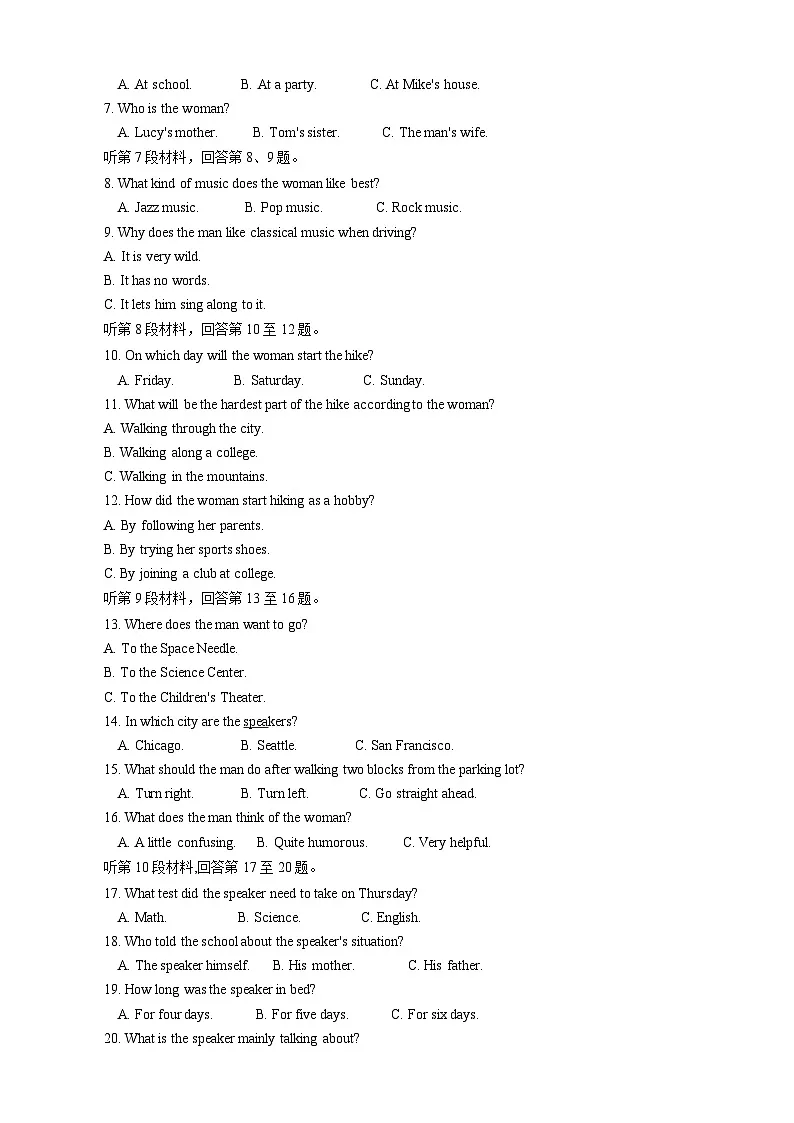 A. At school. B. At a party. C. At Mike's house.
7. Who is the woman?
A. Lucy's mother. B. Tom's sister. C. The man's wife.
听第 7 段材料，回答第 8、9 题。
8. What kind of music does the woman like best?
A. Jazz music. B. Pop music. C. Rock music.
9. Why does the man like classical music when driving?
A. It is very wild.
B. It has no words.
C. It lets him sing along to it.
听第 8 段材料，回答第 10 至 12 题。
10. On which day will the woman start the hike?
A. Friday. B. Saturday. C. Sunday.
11. What will be the hardest part of the hike according to the woman?
A. Walking through the city.
B. Walking along a college.
C. Walking in the mountains.
12. How did the woman start hiking as a hobby?
A. By following her parents.
B. By trying her sports shoes.
C. By joining a club at college.
听第 9 段材料，回答第 13 至 16 题。
13. Where does the man want to go?
A. To the Space Needle.
B. To the Science Center.
C. To the Children's Theater.
14. In which city are the speakers?
A. Chicago. B. Seattle. C. San Francisco.
15. What should the man do after walking two blocks from the parking lot?
A. Turn right. B. Turn left. C. Go straight ahead.
16. What does the man think of the woman?
A. A little confusing. B. Quite humorous. C. Very helpful.
听第 10 段材料,回答第 17 至 20 题。
17. What test did the speaker need to take on Thursday?
A. Math. B. Science. C. English.
18. Who told the school about the speaker's situation?
A. The speaker himself. B. His mother. C. His father.
19. How long was the speaker in bed?
A. For four days. B. For five days. C. For six days.
20. What is the speaker mainly talking about?